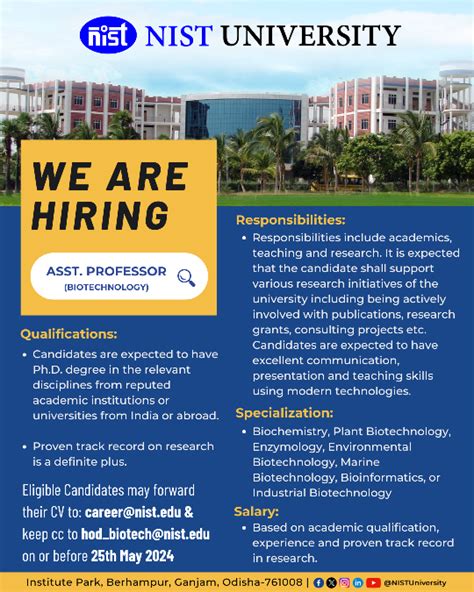 nist NIST UNIVERSITY

WE ARE HIRING

ASST. PROFESSOR
(BIOTECHNOLOGY)

Qualifications:

• Candidates are expected to have Ph.D. degree in the relevant disciplines from reputed academic institutions or universities from India or abroad.

• Proven track record on research is a definite plus.

Eligible Candidates may forward their CV to: career@nist.edu & keep cc to hod_biotech@nist.edu on or before 25th May 2024

Responsibilities:

• Responsibilities include academics, teaching and research. It is expected that the candidate shall support various research initiatives of the university including being actively involved with publications, research grants, consulting projects etc. Candidates are expected to have excellent communication, presentation and teaching skills using modern technologies.

Specialization:

• Biochemistry, Plant Biotechnology, Enzymology, Environmental Biotechnology, Marine Biotechnology, Bioinformatics, or Industrial Biotechnology

Salary:

• Based on academic qualification, experience and proven track record in research.

Institute Park, Berhampur, Ganjam, Odisha-761008 | @NISTUniversity